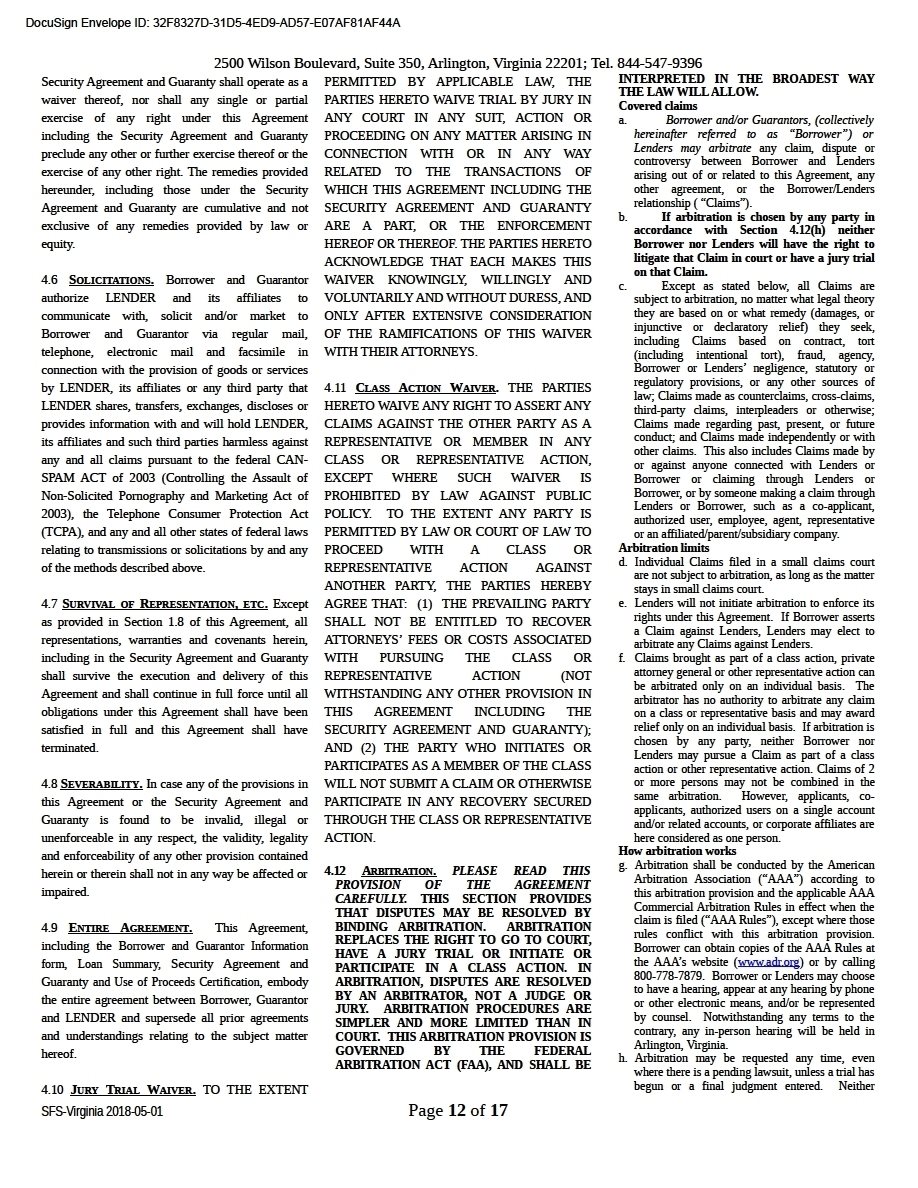 DocuSign Envelope ID: 32F8327D-31D5-4ED9-AD57-E07AF81AF44A

2500 Wilson Boulevard, Suite 350, Arlington, Virginia 22201; Tel. 844-547-9396

Security Agreement and Guaranty shall operate as a waiver thereof, nor shall any single or partial exercise of any right under this Agreement including the Security Agreement and Guaranty preclude any other or further exercise thereof or the exercise of any other right. The remedies provided hereunder, including those under the Security Agreement and Guaranty are cumulative and not exclusive of any remedies provided by law or equity.

4.6 SOLICITATIONS. Borrower and Guarantor authorize LENDER and its affiliates to communicate with, solicit and/or market to Borrower and Guarantor via regular mail, telephone, electronic mail and facsimile in connection with the provision of goods or services by LENDER, its affiliates or any third party that LENDER shares, transfers, exchanges, discloses or provides information with and will hold LENDER, its affiliates and such third parties harmless against any and all claims pursuant to the federal CAN-SPAM ACT of 2003 (Controlling the Assault of Non-Solicited Pornography and Marketing Act of 2003), the Telephone Consumer Protection Act (TCPA), and any and all other states of federal laws relating to transmissions or solicitations by and any of the methods described above.

4.7 SURVIVAL OF REPRESENTATION, ETC. Except as provided in Section 1.8 of this Agreement, all representations, warranties and covenants herein, including in the Security Agreement and Guaranty shall survive the execution and delivery of this Agreement and shall continue in full force until all obligations under this Agreement shall have been satisfied in full and this Agreement shall have terminated.

4.8 SEVERABILITY. In case any of the provisions in this Agreement or the Security Agreement and Guaranty is found to be invalid, illegal or unenforceable in any respect, the validity, legality and enforceability of any other provision contained herein or therein shall not in any way be affected or impaired.

4.9 ENTIRE AGREEMENT. This Agreement, including the Borrower and Guarantor Information form, Loan Summary, Security Agreement and Guaranty and Use of Proceeds Certification, embody the entire agreement between Borrower, Guarantor and LENDER and supersede all prior agreements and understandings relating to the subject matter hereof.

4.10 JURY TRIAL WAIVER. TO THE EXTENT PERMITTED BY APPLICABLE LAW, THE PARTIES HERETO WAIVE TRIAL BY JURY IN ANY COURT IN ANY SUIT, ACTION OR PROCEEDING ON ANY MATTER ARISING IN CONNECTION WITH OR IN ANY WAY RELATED TO THE TRANSACTIONS OF WHICH THIS AGREEMENT INCLUDING THE SECURITY AGREEMENT AND GUARANTY ARE A PART, OR THE ENFORCEMENT HEREOF OR THEREOF. THE PARTIES HERETO ACKNOWLEDGE THAT EACH MAKES THIS WAIVER KNOWINGLY, WILLINGLY AND VOLUNTARILY AND WITHOUT DURESS, AND ONLY AFTER EXTENSIVE CONSIDERATION OF THE RAMIFICATIONS OF THIS WAIVER WITH THEIR ATTORNEYS.

4.11 CLASS ACTION WAIVER. THE PARTIES HERETO WAIVE ANY RIGHT TO ASSERT ANY CLAIMS AGAINST THE OTHER PARTY AS A REPRESENTATIVE OR MEMBER IN ANY CLASS OR REPRESENTATIVE ACTION, EXCEPT WHERE SUCH WAIVER IS PROHIBITED BY LAW AGAINST PUBLIC POLICY. TO THE EXTENT ANY PARTY IS PERMITTED BY LAW OR COURT OF LAW TO PROCEED WITH A CLASS OR REPRESENTATIVE ACTION AGAINST ANOTHER PARTY, THE PARTIES HEREBY AGREE THAT: (1) THE PREVAILING PARTY SHALL NOT BE ENTITLED TO RECOVER ATTORNEYS' FEES OR COSTS ASSOCIATED WITH PURSUING THE CLASS OR REPRESENTATIVE ACTION (NOT WITHSTANDING ANY OTHER PROVISION IN THIS AGREEMENT INCLUDING THE SECURITY AGREEMENT AND GUARANTY); AND (2) THE PARTY WHO INITIATES OR PARTICIPATES AS A MEMBER OF THE CLASS WILL NOT SUBMIT A CLAIM OR OTHERWISE PARTICIPATE IN ANY RECOVERY SECURED THROUGH THE CLASS OR REPRESENTATIVE ACTION.

4.12 ARBITRATION. PLEASE READ THIS PROVISION OF THE AGREEMENT CAREFULLY. THIS SECTION PROVIDES THAT DISPUTES MAY BE RESOLVED BY BINDING ARBITRATION. ARBITRATION REPLACES THE RIGHT TO GO TO COURT, HAVE A JURY TRIAL OR INITIATE OR PARTICIPATE IN A CLASS ACTION. IN ARBITRATION, DISPUTES ARE RESOLVED BY AN ARBITRATOR, NOT A JUDGE OR JURY. ARBITRATION PROCEDURES ARE SIMPLER AND MORE LIMITED THAN IN COURT. THIS ARBITRATION PROVISION IS GOVERNED BY THE FEDERAL ARBITRATION ACT (FAA), AND SHALL BE INTERPRETED IN THE BROADEST WAY THE LAW WILL ALLOW.

Covered claims
a. Borrower and/or Guarantors, (collectively hereinafter referred to as "Borrower") or Lenders may arbitrate any claim, dispute or controversy between Borrower and Lenders arising out of or related to this Agreement, any other agreement, or the Borrower/Lenders relationship ( "Claims").
b. If arbitration is chosen by any party in accordance with Section 4.12(h) neither Borrower nor Lenders will have the right to litigate that Claim in court or have a jury trial on that Claim.
c. Except as stated below, all Claims are subject to arbitration, no matter what legal theory they are based on or what remedy (damages, or injunctive or declaratory relief) they seek, including Claims based on contract, tort (including intentional tort), fraud, agency, Borrower or Lenders' negligence, statutory or regulatory provisions, or any other sources of law; Claims made as counterclaims, cross-claims, third-party claims, interpleaders or otherwise; Claims made regarding past, present, or future conduct; and Claims made independently or with other claims. This also includes Claims made by or against anyone connected with Lenders or Borrower or claiming through Lenders or Borrower, or by someone making a claim through Lenders or Borrower, such as a co-applicant, authorized user, employee, agent, representative or an affiliated/parent/subsidiary company.

Arbitration limits
d. Individual Claims filed in a small claims court are not subject to arbitration, as long as the matter stays in small claims court.
e. Lenders will not initiate arbitration to enforce its rights under this Agreement. If Borrower asserts a Claim against Lenders, Lenders may elect to arbitrate any Claims against Lenders.
f. Claims brought as part of a class action, private attorney general or other representative action can be arbitrated only on an individual basis. The arbitrator has no authority to arbitrate any claim on a class or representative basis and may award relief only on an individual basis. If arbitration is chosen by any party, neither Borrower nor Lenders may pursue a Claim as part of a class action or other representative action. Claims of 2 or more persons may not be combined in the same arbitration. However, applicants, co-applicants, authorized users on a single account and/or related accounts, or corporate affiliates are here considered as one person.

How arbitration works
g. Arbitration shall be conducted by the American Arbitration Association ("AAA") according to this arbitration provision and the applicable AAA Commercial Arbitration Rules in effect when the claim is filed ("AAA Rules"), except where those rules conflict with this arbitration provision. Borrower can obtain copies of the AAA Rules at the AAA's website (www.adr.org) or by calling 800-778-7879. Borrower or Lenders may choose to have a hearing, appear at any hearing by phone or other electronic means, and/or be represented by counsel. Notwithstanding any terms to the contrary, any in-person hearing will be held in Arlington, Virginia.
h. Arbitration may be requested any time, even where there is a pending lawsuit, unless a trial has begun or a final judgment entered. Neither

SFS-Virginia 2018-05-01
Page 12 of 17